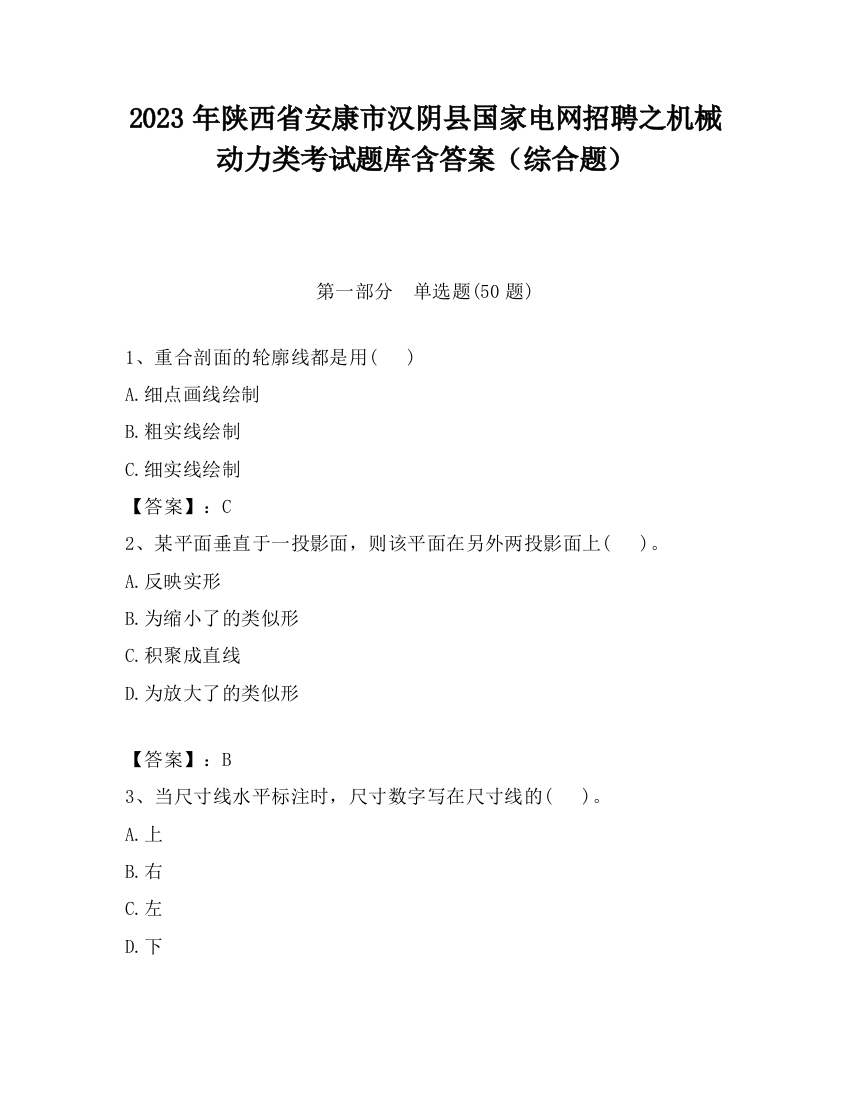 2023 年陕西省安康市汉阴县国家电网招聘之机械动力类考试题库含答案（综合题）

第一部分　单选题(50 题)

1、重合剖面的轮廓线都是用(　　)

A.细点画线绘制

B.粗实线绘制

C.细实线绘制

【答案】：C

2、某平面垂直于一投影面，则该平面在另外两投影面上(　　)。

A.反映实形

B.为缩小了的类似形

C.积聚成直线

D.为放大了的类似形

【答案】：B

3、当尺寸线水平标注时，尺寸数字写在尺寸线的(　　)。

A.上

B.右

C.左

D.下